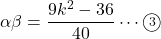 $\alpha\beta = \frac{9k^2 - 36}{40} \cdots ③$